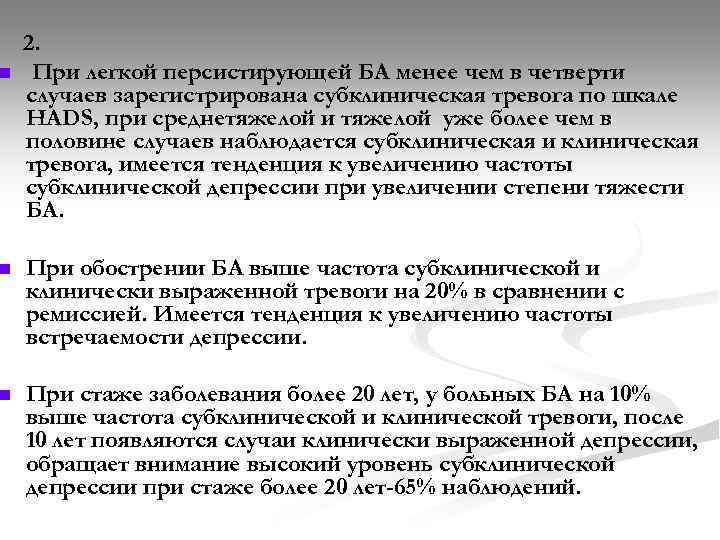 2.

При легкой персистирующей БА менее чем в четверти случаев зарегистрирована субклиническая тревога по шкале HADS, при среднетяжелой и тяжелой уже более чем в половине случаев наблюдается субклиническая и клиническая тревога, имеется тенденция к увеличению частоты субклинической депрессии при увеличении степени тяжести БА.

При обострении БА выше частота субклинической и клинически выраженной тревоги на 20% в сравнении с ремиссией. Имеется тенденция к увеличению частоты встречаемости депрессии.

При стаже заболевания более 20 лет, у больных БА на 10% выше частота субклинической и клинической тревоги, после 10 лет появляются случаи клинически выраженной депрессии, обращает внимание высокий уровень субклинической депрессии при стаже более 20 лет-65% наблюдений.